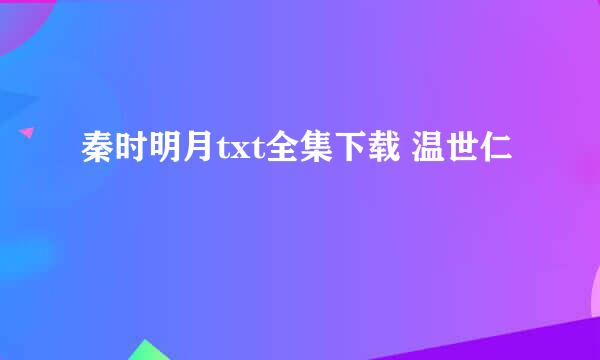 秦时明月txt全集下载 温世仁